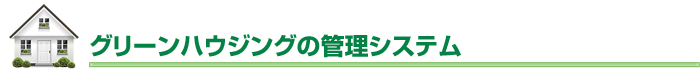 グリーンハウジングの管理システム